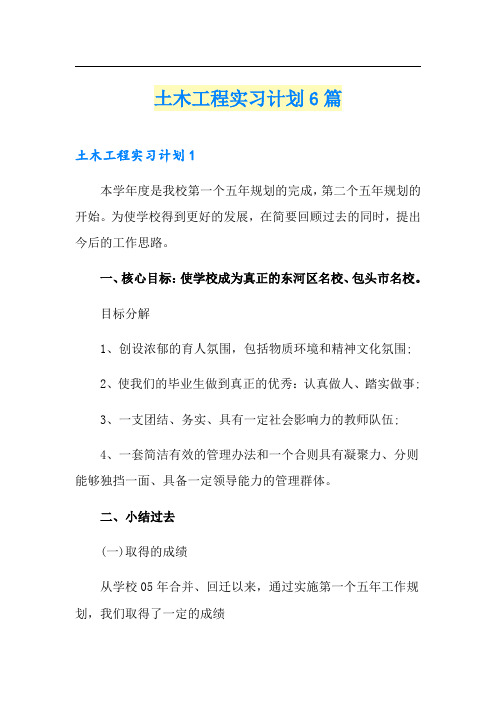 土木工程实习计划6篇

土木工程实习计划1

本学年度是我校第一个五年规划的完成，第二个五年规划的开始。为使学校得到更好的发展，在简要回顾过去的同时，提出今后的工作思路。

一、核心目标：使学校成为真正的东河区名校、包头市名校。

目标分解

1、创设浓郁的育人氛围，包括物质环境和精神文化氛围；

2、使我们的毕业生做到真正的优秀：认真做人、踏实做事；

3、一支团结、务实、具有一定社会影响力的教师队伍；

4、一套简洁有效的管理办法和一个合则具有凝聚力、分则能够独挡一面、具备一定领导能力的管理群体。

二、小结过去

(一)取得的成绩

从学校05年合并、回迁以来，通过实施第一个五年工作规划，我们取得了一定的成绩